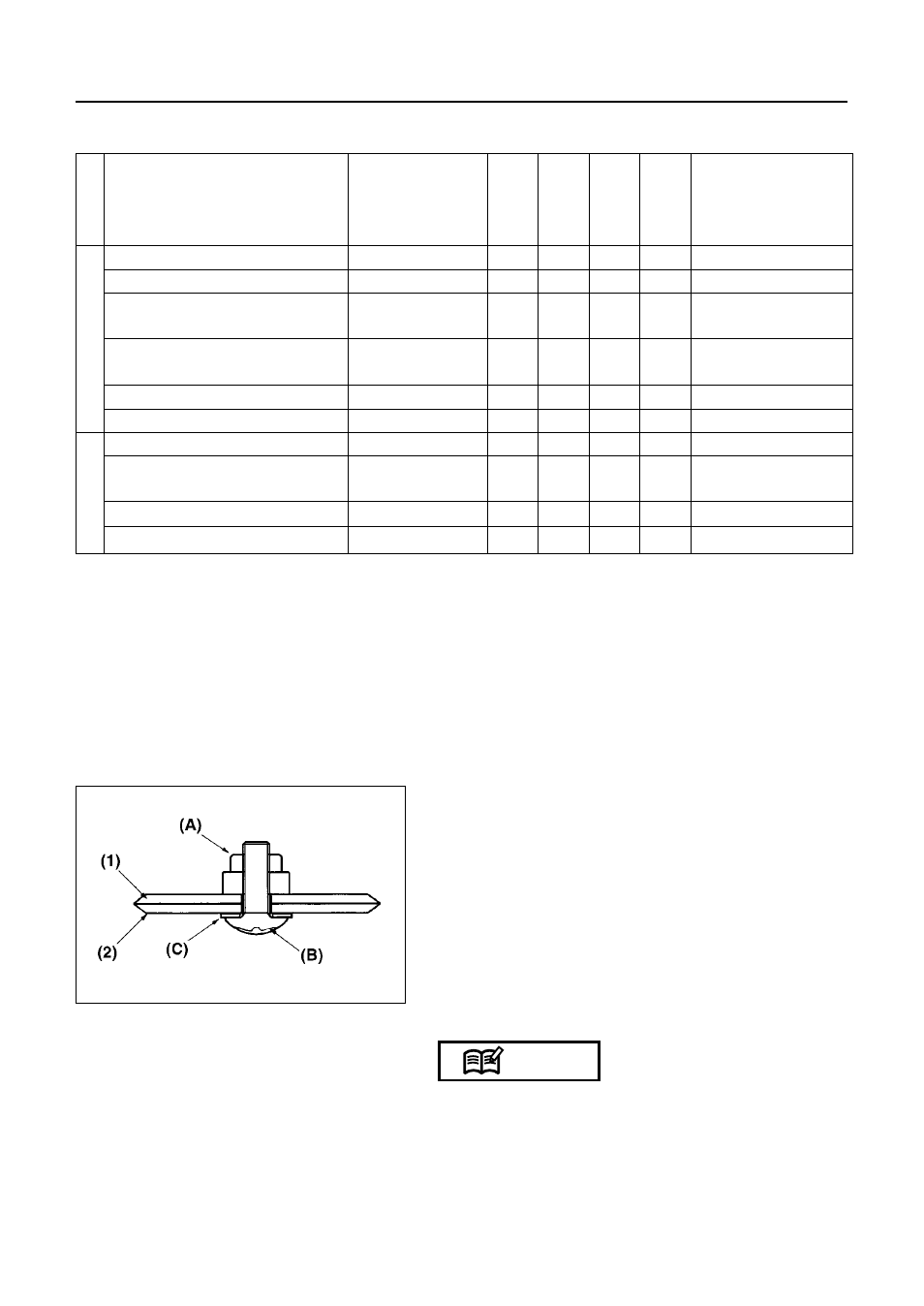 (A)
(1)
(2)
(C)
(B)